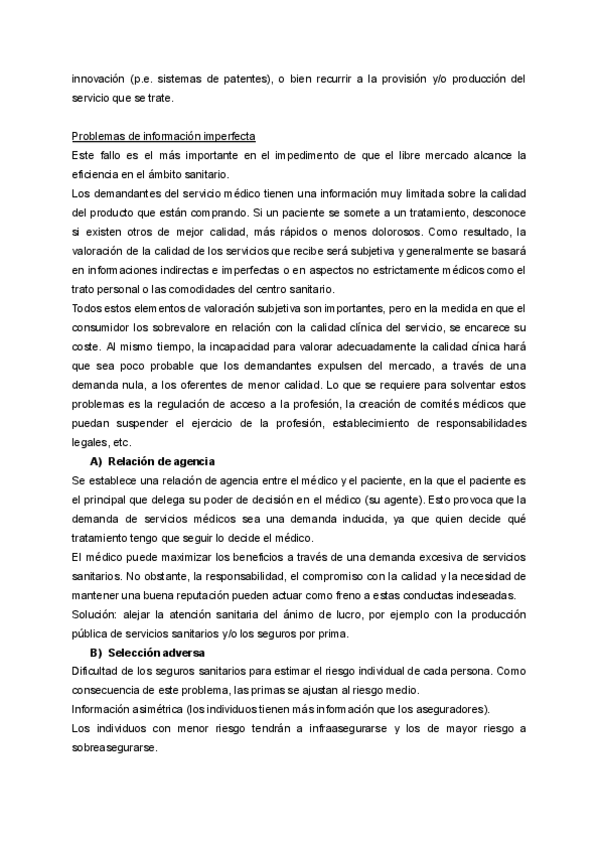 innovación (p.e. sistemas de patentes), o bien recurrir a la provisión y/o producción del servicio que se trate.

Problemas de información imperfecta
Este fallo es el más importante en el impedimento de que el libre mercado alcance la eficiencia en el ámbito sanitario.
Los demandantes del servicio médico tienen una información muy limitada sobre la calidad del producto que están comprando. Si un paciente se somete a un tratamiento, desconoce si existen otros de mejor calidad, más rápidos o menos dolorosos. Como resultado, la valoración de la calidad de los servicios que recibe será subjetiva y generalmente se basará en informaciones indirectas e imperfectas o en aspectos no estrictamente médicos como el trato personal o las comodidades del centro sanitario.
Todos estos elementos de valoración subjetiva son importantes, pero en la medida en que el consumidor los sobrevalore en relación con la calidad clínica del servicio, se encarece su coste. Al mismo tiempo, la incapacidad para valorar adecuadamente la calidad cínica hará que sea poco probable que los demandantes expulsen del mercado, a través de una demanda nula, a los oferentes de menor calidad. Lo que se requiere para solventar estos problemas es la regulación de acceso a la profesión, la creación de comités médicos que puedan suspender el ejercicio de la profesión, establecimiento de responsabilidades legales, etc.
A) Relación de agencia
Se establece una relación de agencia entre el médico y el paciente, en la que el paciente es el principal que delega su poder de decisión en el médico (su agente). Esto provoca que la demanda de servicios médicos sea una demanda inducida, ya que quien decide qué tratamiento tengo que seguir lo decide el médico.
El médico puede maximizar los beneficios a través de una demanda excesiva de servicios sanitarios. No obstante, la responsabilidad, el compromiso con la calidad y la necesidad de mantener una buena reputación pueden actuar como freno a estas conductas indeseadas.
Solución: alejar la atención sanitaria del ánimo de lucro, por ejemplo con la producción pública de servicios sanitarios y/o los seguros por prima.
B) Selección adversa
Dificultad de los seguros sanitarios para estimar el riesgo individual de cada persona. Como consecuencia de este problema, las primas se ajustan al riesgo medio.
Información asimétrica (los individuos tienen más información que los aseguradores).
Los individuos con menor riesgo tendrán a infraasegurarse y los de mayor riesgo a sobreasegurarse.